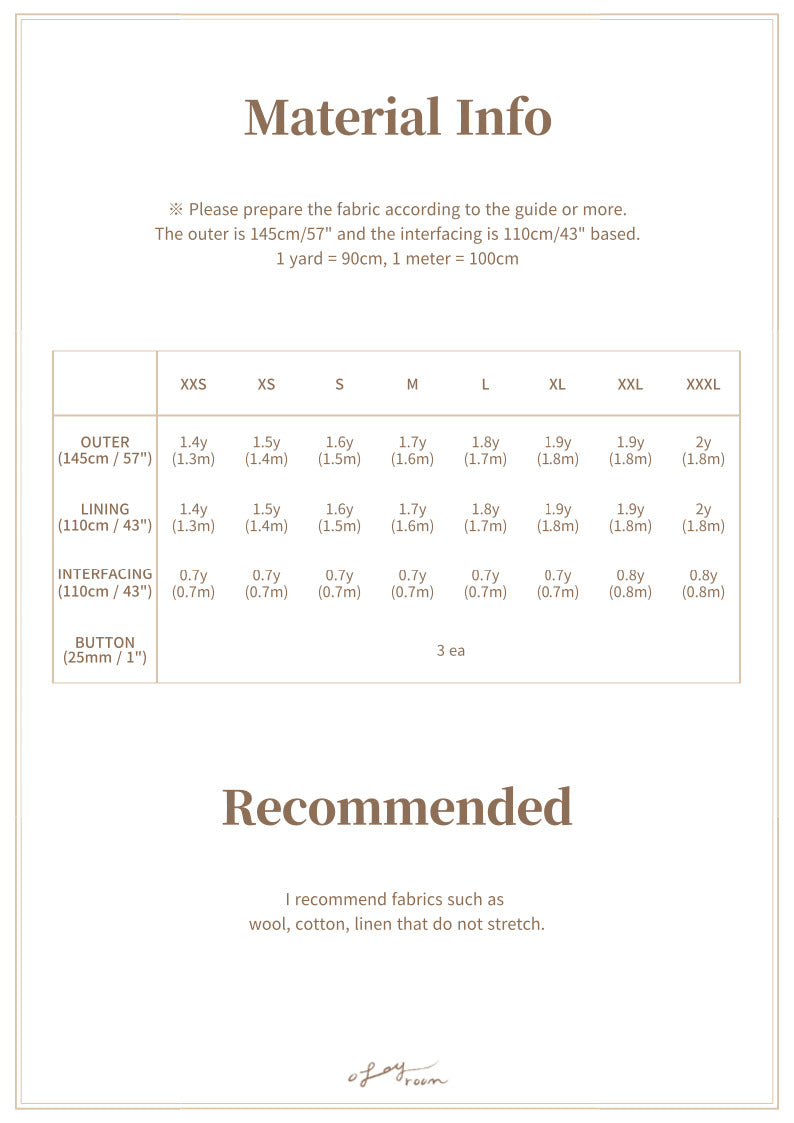 Material Info

※ Please prepare the fabric according to the guide or more.
The outer is 145cm/57" and the interfacing is 110cm/43" based.
1 yard = 90cm, 1 meter = 100cm

| | XXS | XS | S | M | L | XL | XXL | XXXL |
|---|---|---|---|---|---|---|---|---|
| OUTER (145cm / 57") | 1.4y (1.3m) | 1.5y (1.4m) | 1.6y (1.5m) | 1.7y (1.6m) | 1.8y (1.7m) | 1.9y (1.8m) | 1.9y (1.8m) | 2y (1.8m) |
| LINING (110cm / 43") | 1.4y (1.3m) | 1.5y (1.4m) | 1.6y (1.5m) | 1.7y (1.6m) | 1.8y (1.7m) | 1.9y (1.8m) | 1.9y (1.8m) | 2y (1.8m) |
| INTERFACING (110cm / 43") | 0.7y (0.7m) | 0.7y (0.7m) | 0.7y (0.7m) | 0.7y (0.7m) | 0.7y (0.7m) | 0.7y (0.7m) | 0.8y (0.8m) | 0.8y (0.8m) |
| BUTTON (25mm / 1") | 3 ea | | | | | | | |

Recommended

I recommend fabrics such as
wool, cotton, linen that do not stretch.

oLay room